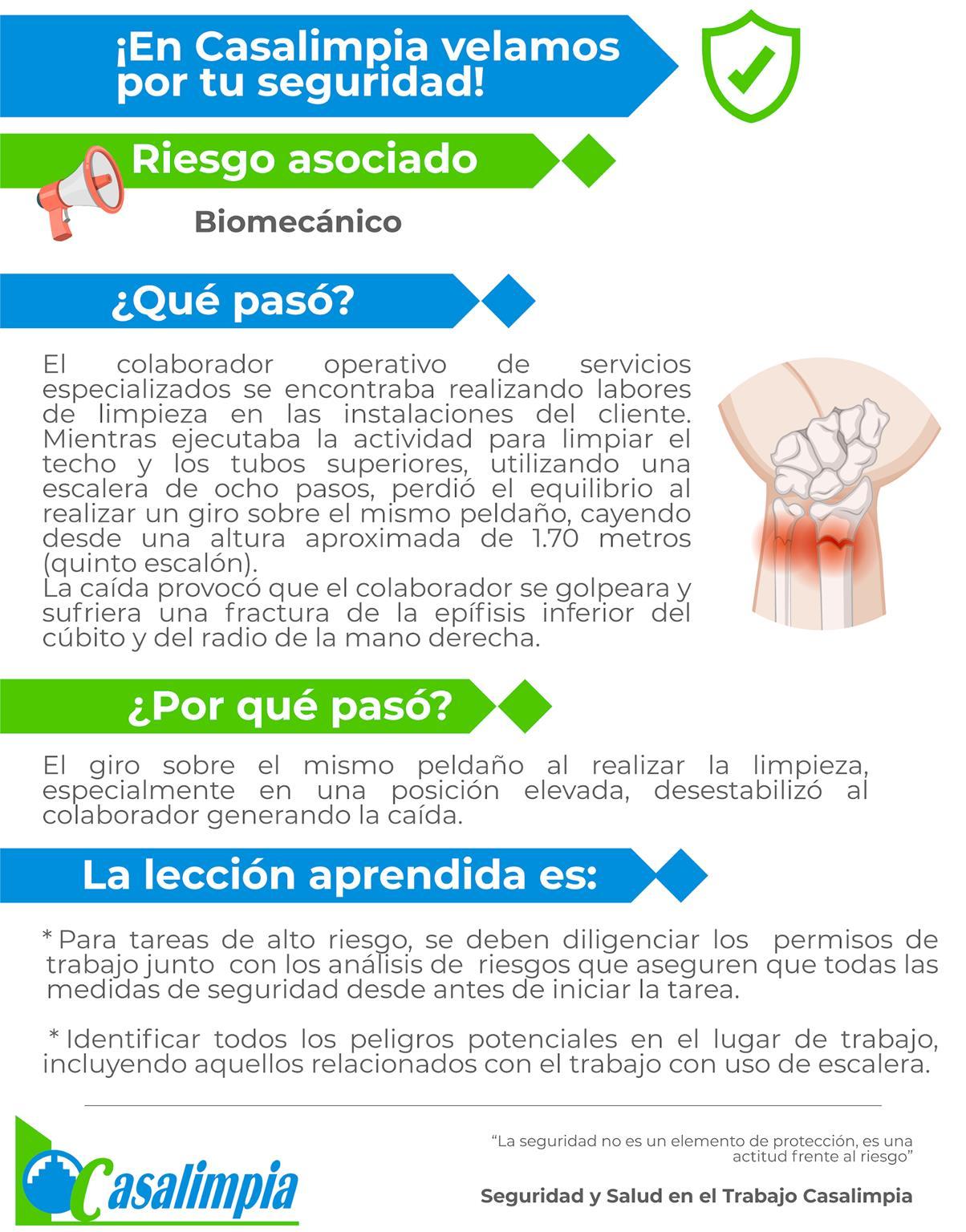 ¡En Casalimpia velamos por tu seguridad!

Riesgo asociado

Biomecánico

¿Qué pasó?

El colaborador operativo de servicios especializados se encontraba realizando labores de limpieza en las instalaciones del cliente. Mientras ejecutaba la actividad para limpiar el techo y los tubos superiores, utilizando una escalera de ocho pasos, perdió el equilibrio al realizar un giro sobre el mismo peldaño, cayendo desde una altura aproximada de 1.70 metros (quinto escalón).

La caída provocó que el colaborador se golpeara y sufriera una fractura de la epífisis inferior del cúbito y del radio de la mano derecha.

¿Por qué pasó?

El giro sobre el mismo peldaño al realizar la limpieza, especialmente en una posición elevada, desestabilizó al colaborador generando la caída.

La lección aprendida es:

* Para tareas de alto riesgo, se deben diligenciar los permisos de trabajo junto con los análisis de riesgos que aseguren que todas las medidas de seguridad desde antes de iniciar la tarea.

* Identificar todos los peligros potenciales en el lugar de trabajo, incluyendo aquellos relacionados con el trabajo con uso de escalera.

Casalimpia

"La seguridad no es un elemento de protección, es una actitud frente al riesgo"

Seguridad y Salud en el Trabajo Casalimpia